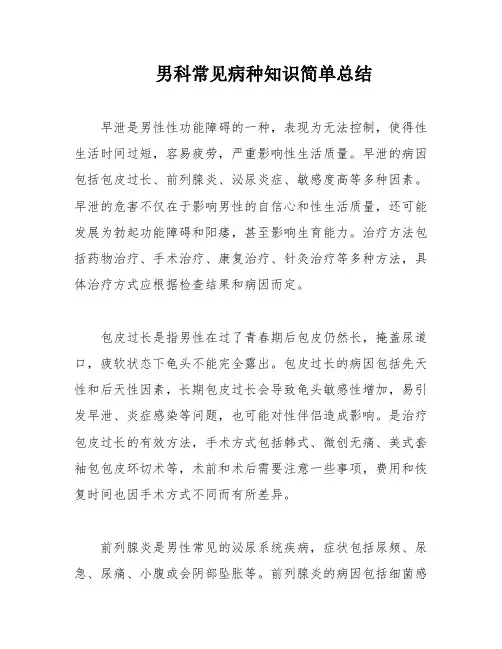 男科常见病种知识简单总结

早泄是男性性功能障碍的一种，表现为无法控制，使得性生活时间过短，容易疲劳，严重影响性生活质量。早泄的病因包括包皮过长、前列腺炎、泌尿炎症、敏感度高等多种因素。早泄的危害不仅在于影响男性的自信心和性生活质量，还可能发展为勃起功能障碍和阳痿，甚至影响生育能力。治疗方法包括药物治疗、手术治疗、康复治疗、针灸治疗等多种方法，具体治疗方式应根据检查结果和病因而定。

包皮过长是指男性在过了青春期后包皮仍然长，掩盖尿道口，疲软状态下龟头不能完全露出。包皮过长的病因包括先天性和后天性因素，长期包皮过长会导致龟头敏感性增加，易引发早泄、炎症感染等问题，也可能对性伴侣造成影响。是治疗包皮过长的有效方法，手术方式包括韩式、微创无痛、美式套袖包包皮环切术等，术前和术后需要注意一些事项，费用和恢复时间也因手术方式不同而有所差异。

前列腺炎是男性常见的泌尿系统疾病，症状包括尿频、尿急、尿痛、小腹或会阴部坠胀等。前列腺炎的病因包括细菌感